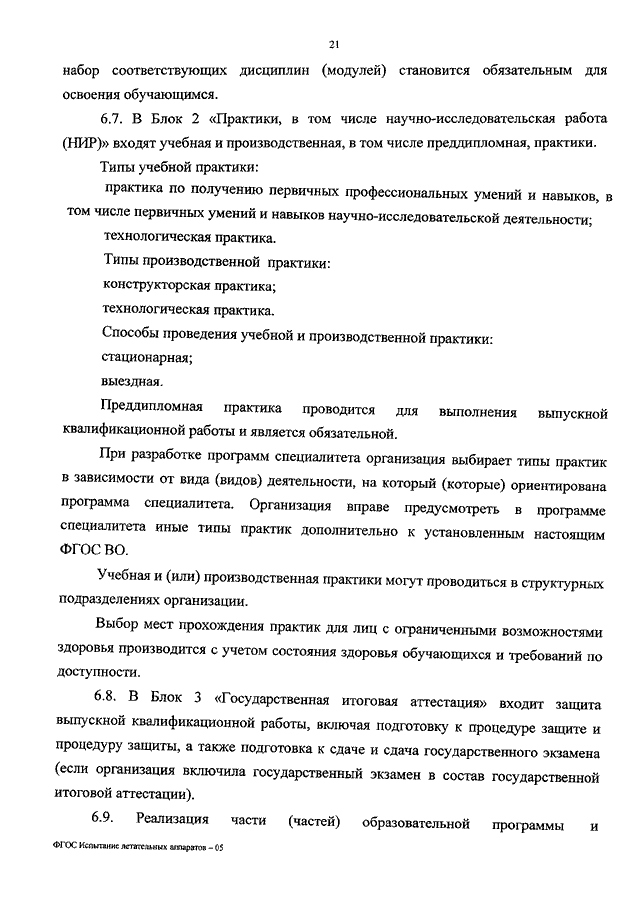 21

набор соответствующих дисциплин (модулей) становится обязательным для освоения обучающимся.

6.7. В Блок 2 «Практики, в том числе научно-исследовательская работа (НИР)» входят учебная и производственная, в том числе преддипломная, практики.

Типы учебной практики:

практика по получению первичных профессиональных умений и навыков, в том числе первичных умений и навыков научно-исследовательской деятельности;

технологическая практика.

Типы производственной практики:

конструкторская практика;

технологическая практика.

Способы проведения учебной и производственной практики:

стационарная;

выездная.

Преддипломная практика проводится для выполнения выпускной квалификационной работы и является обязательной.

При разработке программ специалитета организация выбирает типы практик в зависимости от вида (видов) деятельности, на который (которые) ориентирована программа специалитета. Организация вправе предусмотреть в программе специалитета иные типы практик дополнительно к установленным настоящим ФГОС ВО.

Учебная и (или) производственная практики могут проводиться в структурных подразделениях организации.

Выбор мест прохождения практик для лиц с ограниченными возможностями здоровья производится с учетом состояния здоровья обучающихся и требований по доступности.

6.8. В Блок 3 «Государственная итоговая аттестация» входит защита выпускной квалификационной работы, включая подготовку к процедуре защите и процедуру защиты, а также подготовка к сдаче и сдача государственного экзамена (если организация включила государственный экзамен в состав государственной итоговой аттестации).

6.9. Реализация части (частей) образовательной программы и

ФГОС Испытание летательных аппаратов – 05